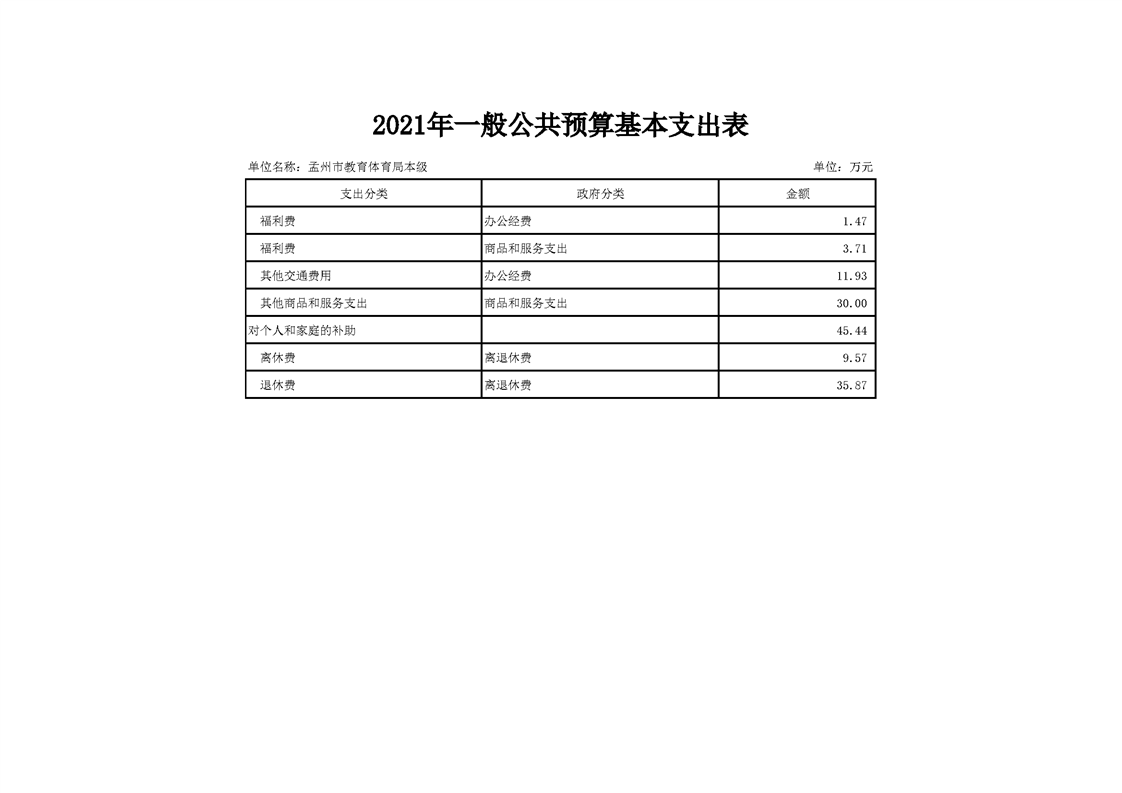 2021年一般公共预算基本支出表

单位名称：孟州市教育体育局本级

单位：万元

| 支出分类 | 政府分类 | 金额 |
|---|---|---|
| 福利费 | 办公经费 | 1.47 |
| 福利费 | 商品和服务支出 | 3.71 |
| 其他交通费用 | 办公经费 | 11.93 |
| 其他商品和服务支出 | 商品和服务支出 | 30.00 |
| 对个人和家庭的补助 | | 45.44 |
| 离休费 | 离退休费 | 9.57 |
| 退休费 | 离退休费 | 35.87 |